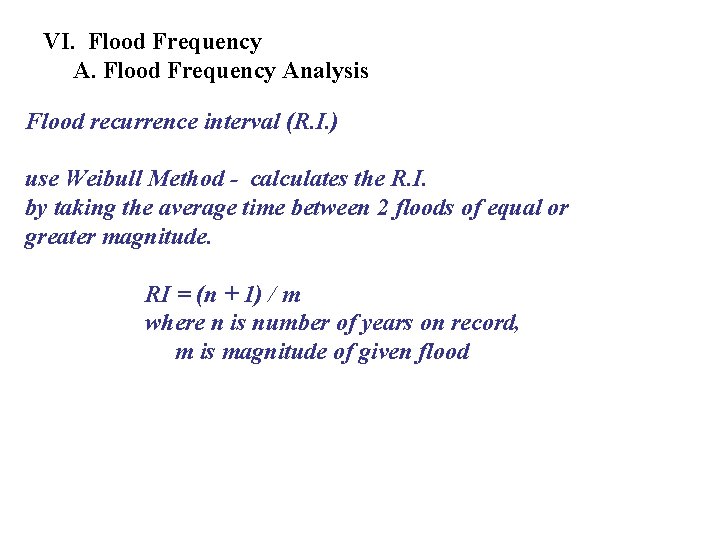 VI. Flood Frequency

A. Flood Frequency Analysis

Flood recurrence interval (R.I.)

use Weibull Method - calculates the R.I. by taking the average time between 2 floods of equal or greater magnitude.

$RI = (n + 1) / m$
where n is number of years on record,
m is magnitude of given flood